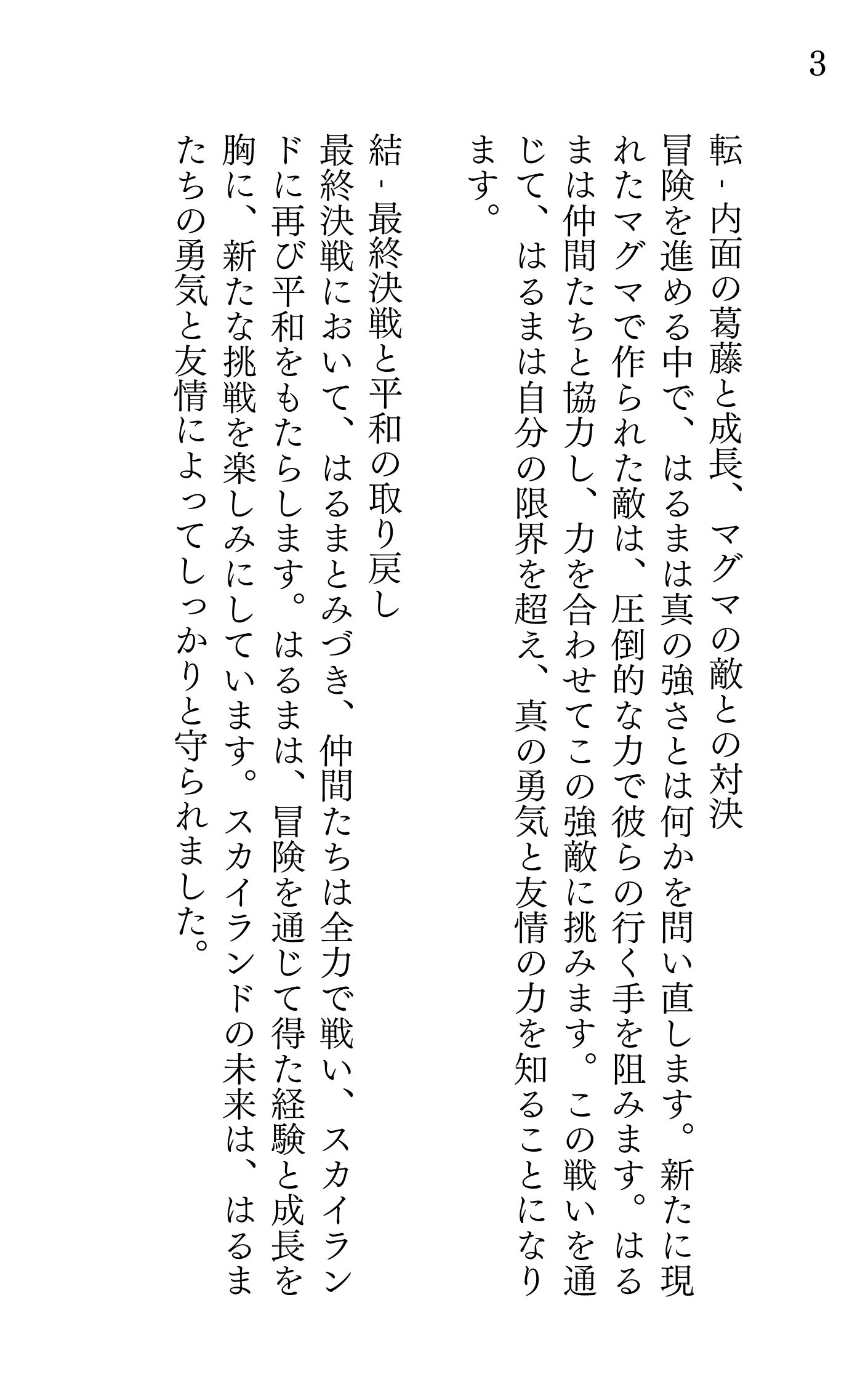 3

転 - 内面の葛藤と成長、マグマの敵との対決
冒険を進める中で、はるまは真の強さとは何かを問い直します。新たに現れたマグマで作られた敵は、圧倒的な力で彼らの行く手を阻みます。はるまは仲間たちと協力し、力を合わせてこの強敵に挑みます。この戦いを通じて、はるまは自分の限界を超え、真の勇気と友情の力を知ることになります。

結 - 最終決戦と平和の取り戻し
最終決戦において、はるまとみづき、仲間たちは全力で戦い、スカイランドに再び平和をもたらします。はるまは、冒険を通じて得た経験と成長を胸に、新たな挑戦を楽しみにしています。スカイランドの未来は、はるまたちの勇気と友情によってしっかりと守られました。